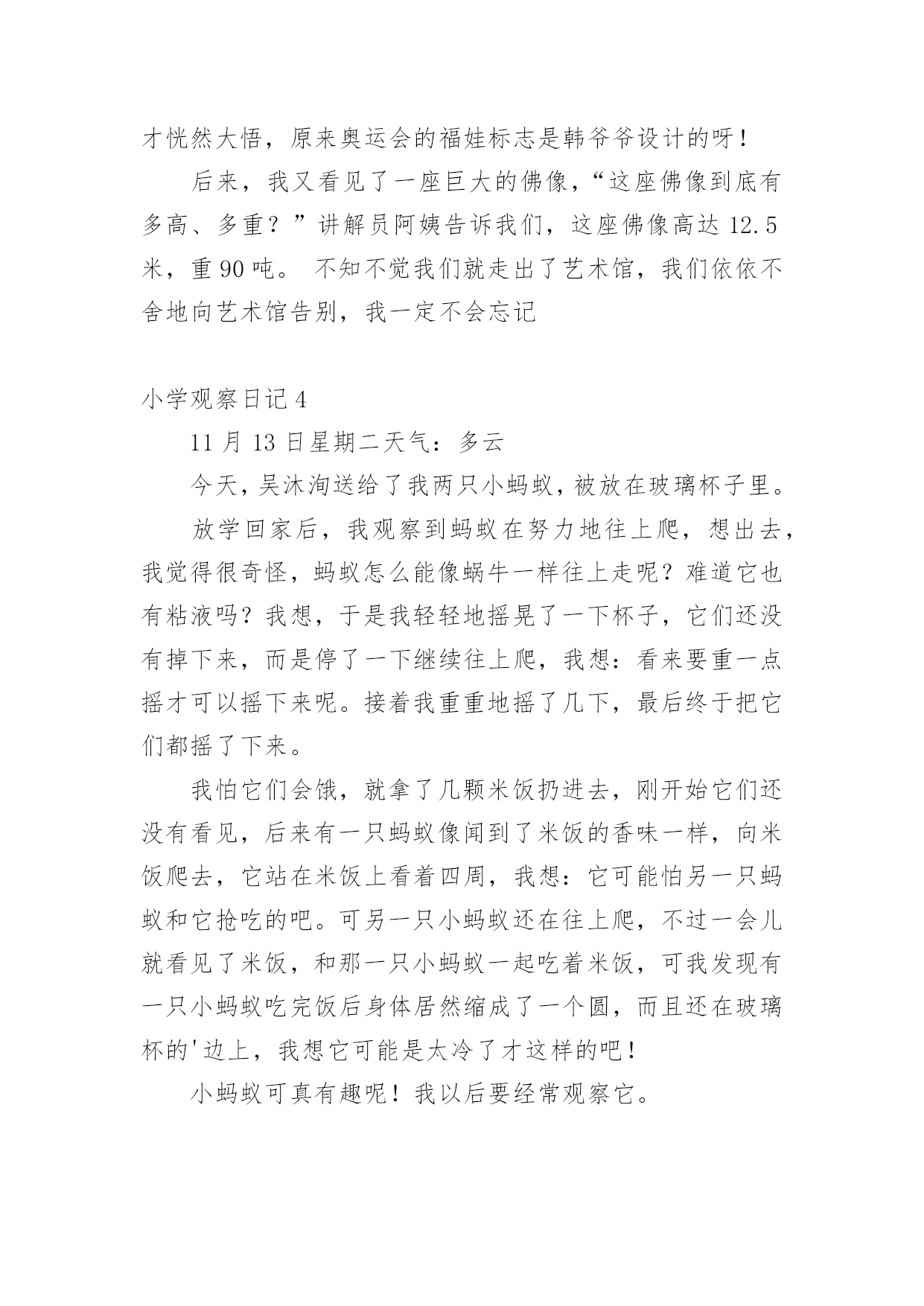 才恍然大悟，原来奥运会的福娃标志是韩爷爷设计的呀！

后来，我又看见了一座巨大的佛像，“这座佛像到底有多高、多重？”讲解员阿姨告诉我们，这座佛像高达 12.5 米，重 90 吨。 不知不觉我们就走出了艺术馆，我们依依不舍地向艺术馆告别，我一定不会忘记

小学观察日记 4

11 月 13 日星期二天气：多云

今天，吴沐洵送给了我两只小蚂蚁，被放在玻璃杯子里。

放学回家后，我观察到蚂蚁在努力地往上爬，想出去，我觉得很奇怪，蚂蚁怎么能像蜗牛一样往上走呢？难道它也有粘液吗？我想，于是我轻轻地摇晃了一下杯子，它们还没有掉下来，而是停了一下继续往上爬，我想：看来要重一点摇才可以摇下来呢。接着我重重地摇了几下，最后终于把它们都摇了下来。

我怕它们会饿，就拿了几颗米饭扔进去，刚开始它们还没有看见，后来有一只蚂蚁像闻到了米饭的香味一样，向米饭爬去，它站在米饭上看着四周，我想：它可能怕另一只蚂蚁和它抢吃的吧。可另一只小蚂蚁还在往上爬，不过一会儿就看见了米饭，和那一只小蚂蚁一起吃着米饭，可我发现有一只小蚂蚁吃完饭后身体居然缩成了一个圆，而且还在玻璃杯的'边上，我想它可能是太冷了才这样的吧！

小蚂蚁可真有趣呢！我以后要经常观察它。